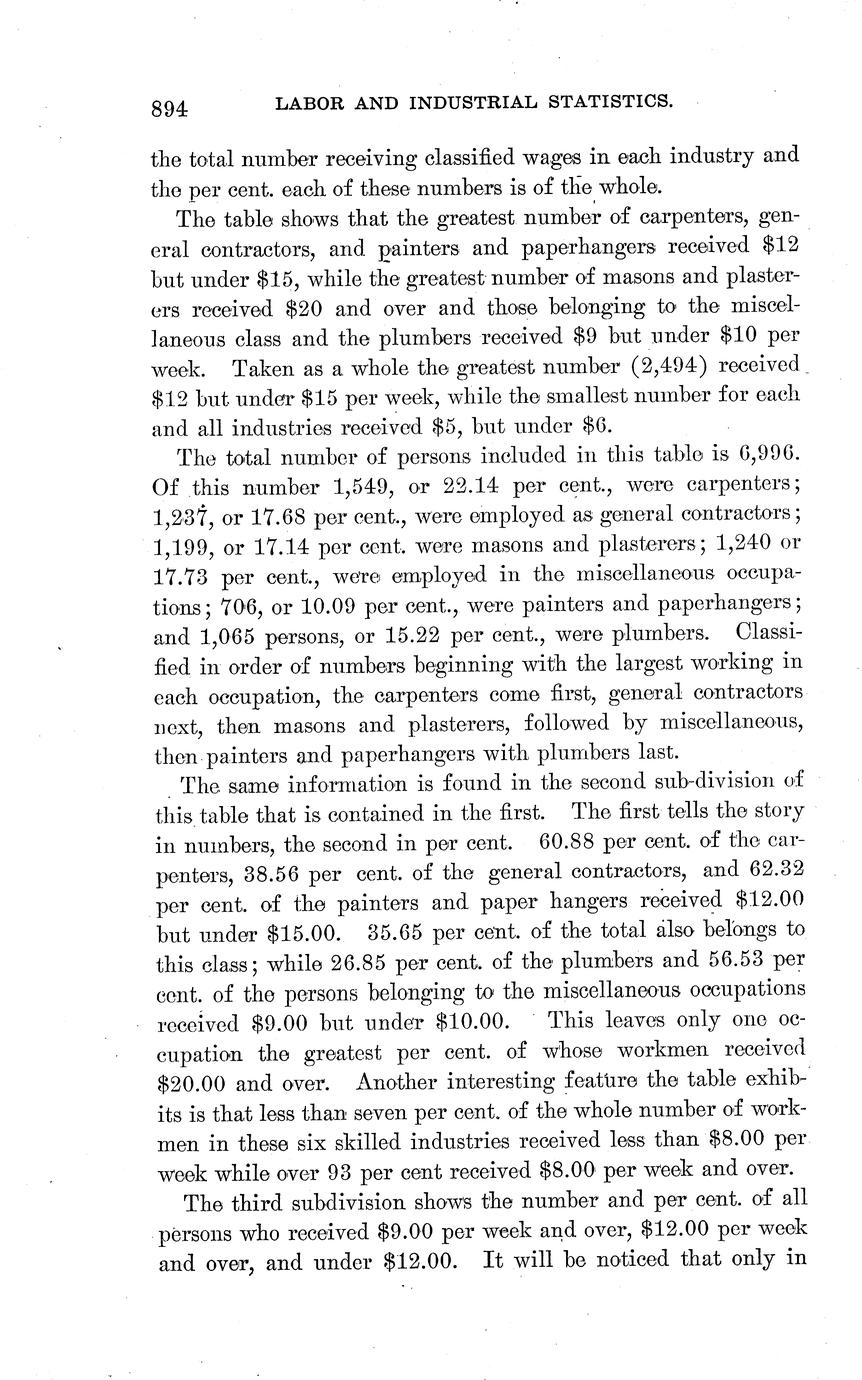 894 LABOR AND INDUSTRIAL STATISTICS.

the total number receiving classified wages in each industry and the per cent. each of these numbers is of the whole.

The table shows that the greatest number of carpenters, general contractors, and painters and paperhangers received \$12 but under \$15, while the greatest number of masons and plasterers received \$20 and over and those belonging to the miscellaneous class and the plumbers received \$9 but under \$10 per week. Taken as a whole the greatest number (2,494) received \$12 but under \$15 per week, while the smallest number for each and all industries received \$5, but under \$6.

The total number of persons included in this table is 6,996. Of this number 1,549, or 22.14 per cent., were carpenters; 1,237, or 17.68 per cent., were employed as general contractors; 1,199, or 17.14 per cent. were masons and plasterers; 1,240 or 17.73 per cent., were employed in the miscellaneous occupations; 706, or 10.09 per cent., were painters and paperhangers; and 1,065 persons, or 15.22 per cent., were plumbers. Classified in order of numbers beginning with the largest working in each occupation, the carpenters come first, general contractors next, then masons and plasterers, followed by miscellaneous, then painters and paperhangers with plumbers last.

The same information is found in the second sub-division of this table that is contained in the first. The first tells the story in numbers, the second in per cent. 60.88 per cent. of the carpenters, 38.56 per cent. of the general contractors, and 62.32 per cent. of the painters and paper hangers received \$12.00 but under \$15.00. 35.65 per cent. of the total also belongs to this class; while 26.85 per cent. of the plumbers and 56.53 per cent. of the persons belonging to the miscellaneous occupations received \$9.00 but under \$10.00. This leaves only one occupation the greatest per cent. of whose workmen received \$20.00 and over. Another interesting feature the table exhibits is that less than seven per cent. of the whole number of workmen in these six skilled industries received less than \$8.00 per week while over 93 per cent received \$8.00 per week and over.

The third subdivision shows the number and per cent. of all persons who received \$9.00 per week and over, \$12.00 per week and over, and under \$12.00. It will be noticed that only in